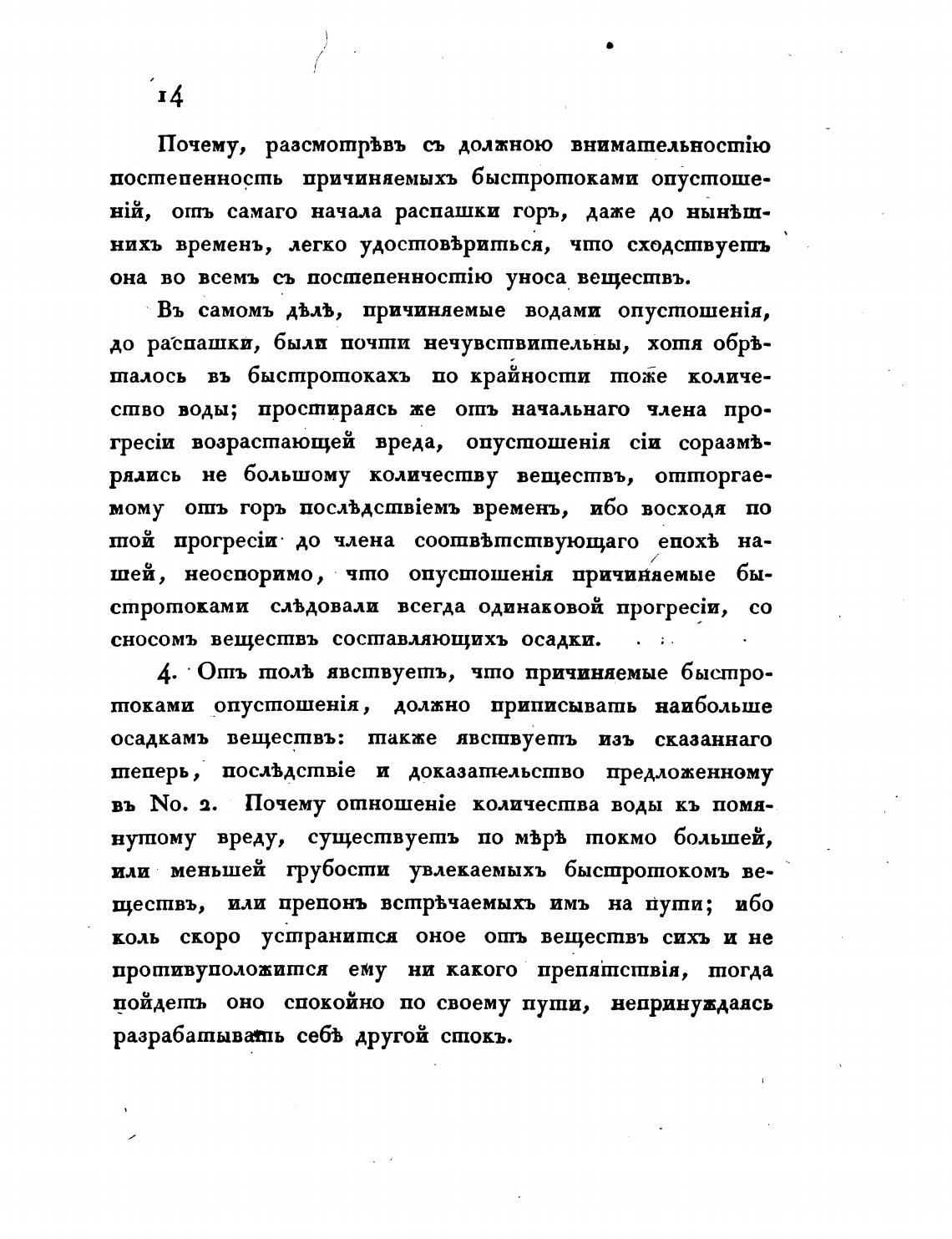 14

Почему, разсмотрѣвъ съ должною внимательностію постепенность причиняемыхъ быстротоками опустошеній, отъ самаго начала распашки горъ, даже до нынѣшнихъ временъ, легко удостовѣриться, что сходствуетъ она во всемъ съ постепенностію уноса веществъ.

Въ самомъ дѣлѣ, причиняемые водами опустошенія, до распашки, были почти нечувствительны, хотя обрѣталось въ быстротокахъ по крайности тоже количество воды; простираясь же отъ начальнаго члена прогресіи возрастающей вреда, опустошенія сіи соразмѣрялись не большому количеству веществъ, отторгаемому отъ горъ послѣдствіемъ временъ, ибо восходя по той прогресіи до члена соотвѣтствующаго епохѣ нашей, неоспоримо, что опустошенія причиняемые быстротоками слѣдовали всегда одинаковой прогресіи, со сносомъ веществъ составляющихъ осадки.

4. Отъ толѣ явствуетъ, что причиняемые быстротоками опустошенія, должно приписывать наибольше осадкамъ веществъ: также явствуетъ изъ сказаннаго теперь, послѣдствіе и доказательство предложенному въ No. 2. Почему отношеніе количества воды къ помянутому вреду, существуетъ по мѣрѣ токмо большей, или меньшей грубости увлекаемыхъ быстротокомъ веществъ, или препонъ встрѣчаемыхъ имъ на пути; ибо коль скоро устранится оное отъ веществъ сихъ и не противуположится ему ни какого препятствія, тогда пойдетъ оно спокойно по своему пути, непринуждаясь разрабатывать себѣ другой стокъ.